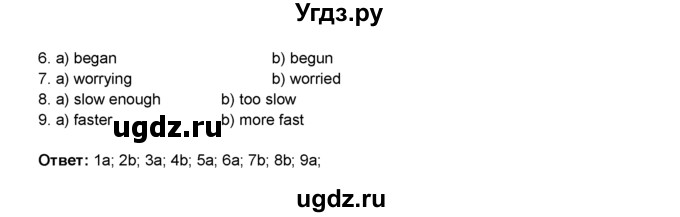 Угдз.ру

6. a) began b) begun
7. a) worrying b) worried
8. a) slow enough b) too slow
9. a) faster b) more fast

ugdz.ru

Ответ: 1a; 2b; 3a; 4b; 5a; 6a; 7b; 8b; 9a;

ugdz.ru